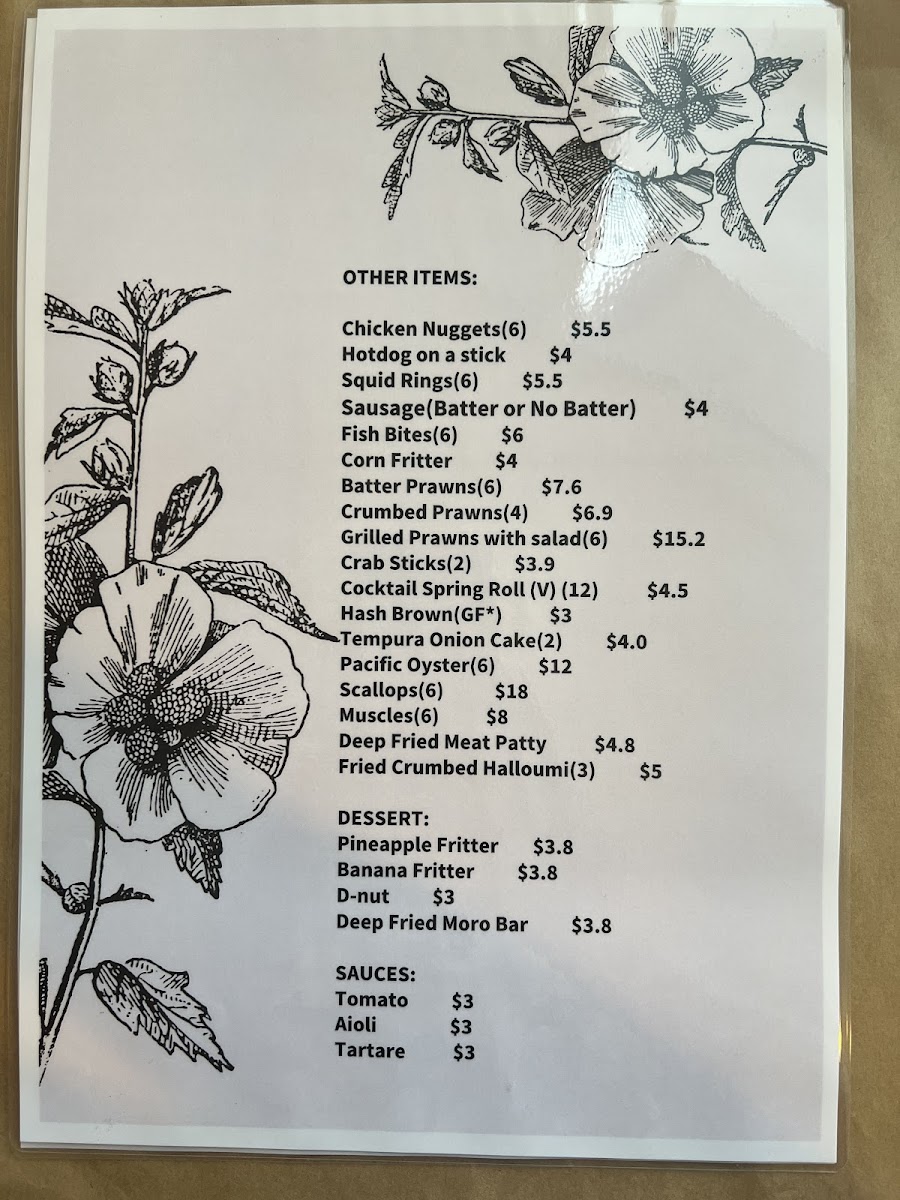 OTHER ITEMS:

Chicken Nuggets(6) $5.5
Hotdog on a stick $4
Squid Rings(6) $5.5
Sausage(Batter or No Batter) $4
Fish Bites(6) $6
Corn Fritter $4
Batter Prawns(6) $7.6
Crumbed Prawns(4) $6.9
Grilled Prawns with salad(6) $15.2
Crab Sticks(2) $3.9
Cocktail Spring Roll (V) (12) $4.5
Hash Brown(GF*) $3
Tempura Onion Cake(2) $4.0
Pacific Oyster(6) $12
Scallops(6) $18
Muscles(6) $8
Deep Fried Meat Patty $4.8
Fried Crumbed Halloumi(3) $5

DESSERT:
Pineapple Fritter $3.8
Banana Fritter $3.8
D-nut $3
Deep Fried Moro Bar $3.8

SAUCES:
Tomato $3
Aioli $3
Tartare $3